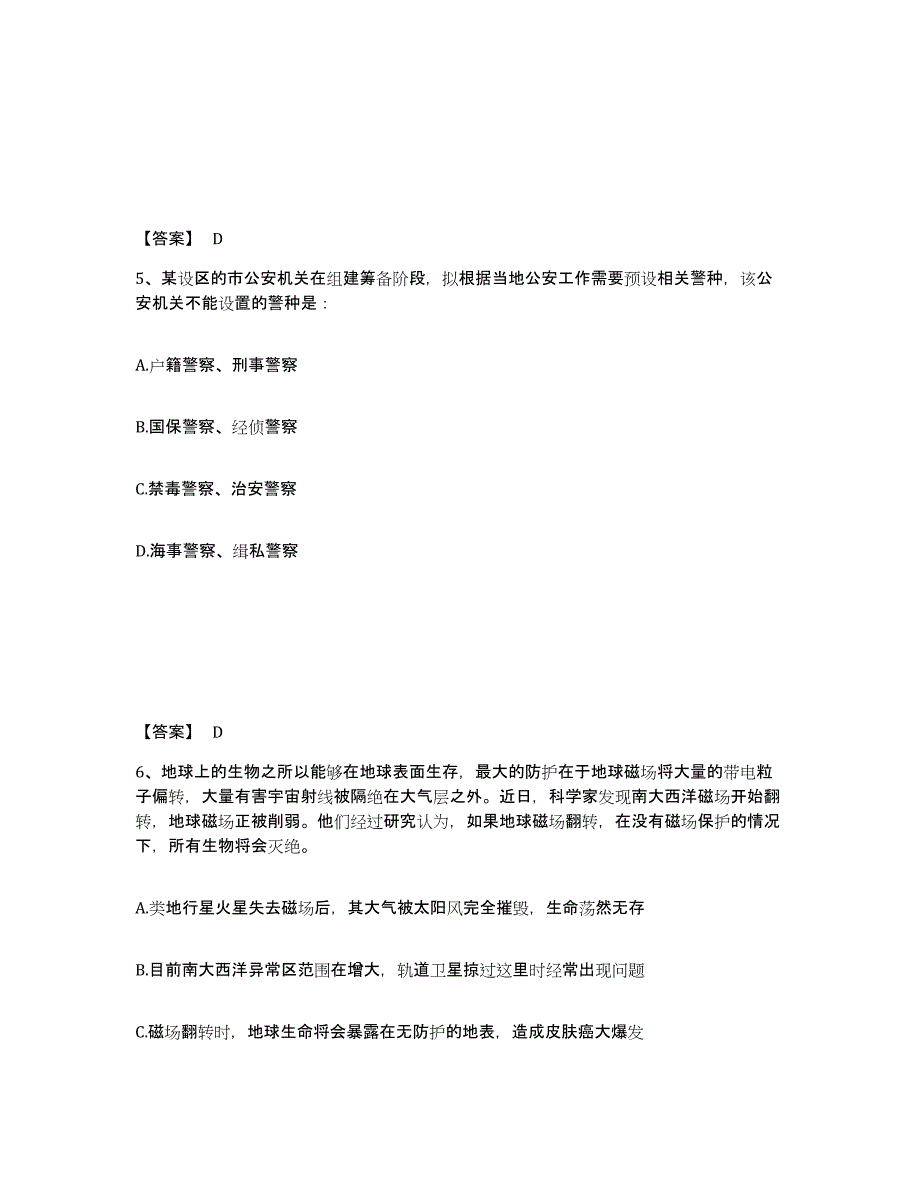 【答案】 D

5、某设区的市公安机关在组建筹备阶段，拟根据当地公安工作需要预设相关警种，该公安机关不能设置的警种是：

A.户籍警察、刑事警察

B.国保警察、经侦警察

C.禁毒警察、治安警察

D.海事警察、缉私警察

【答案】 D

6、地球上的生物之所以能够在地球表面生存，最大的防护在于地球磁场将大量的带电粒子偏转，大量有害宇宙射线被隔绝在大气层之外。近日，科学家发现南大西洋磁场开始翻转，地球磁场正被削弱。他们经过研究认为，如果地球磁场翻转，在没有磁场保护的情况下，所有生物将会灭绝。

A.类地行星火星失去磁场后，其大气被太阳风完全摧毁，生命荡然无存

B.目前南大西洋异常区范围在增大，轨道卫星掠过这里时经常出现问题

C.磁场翻转时，地球生命将会暴露在无防护的地表，造成皮肤癌大爆发